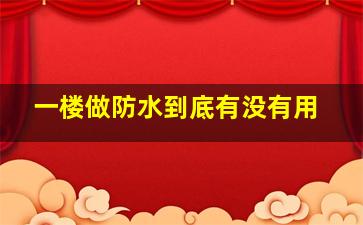 一楼做防水到底有没有用